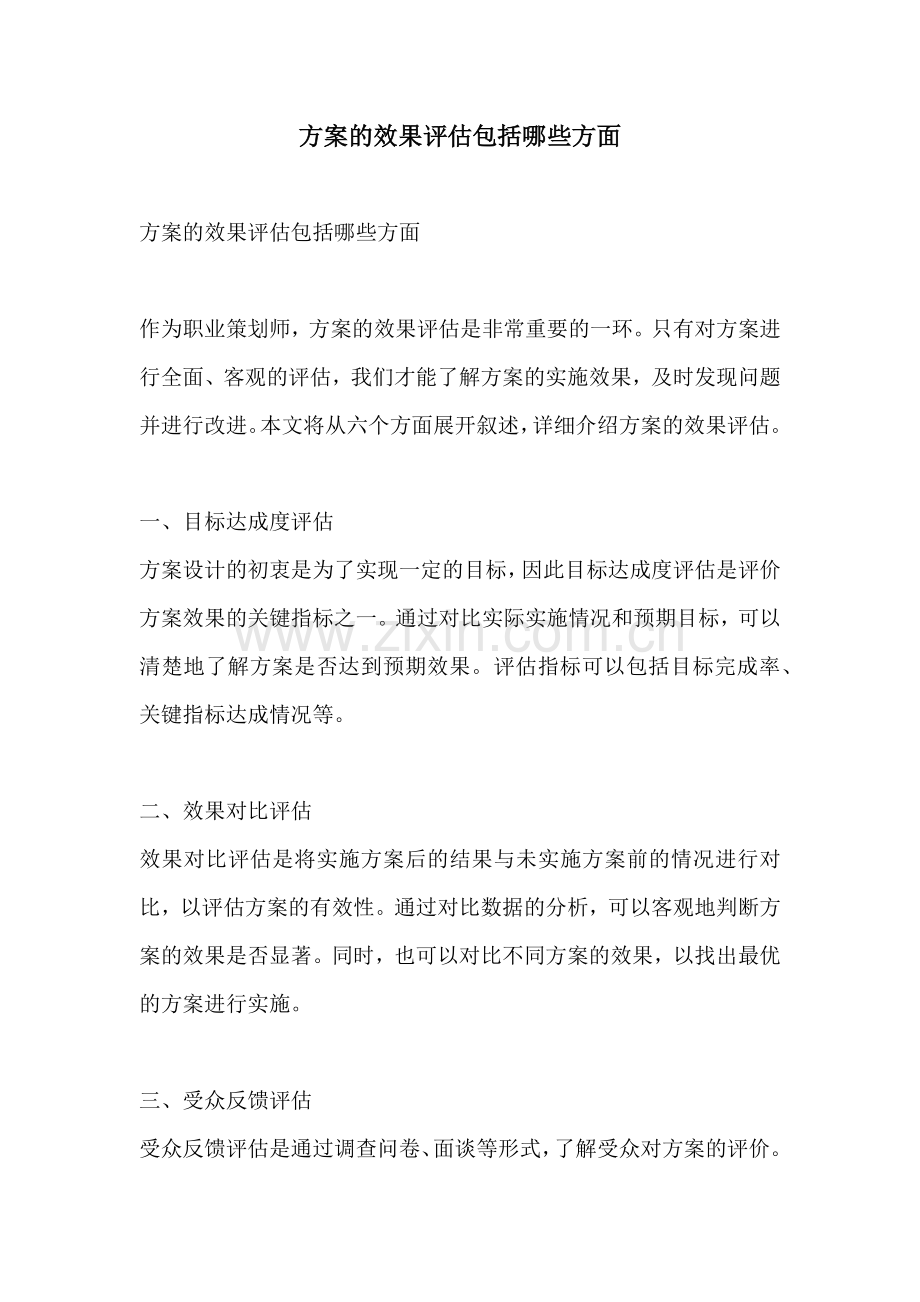 方案的效果评估包括哪些方面

方案的效果评估包括哪些方面

作为职业策划师，方案的效果评估是非常重要的一环。只有对方案进行全面、客观的评估，我们才能了解方案的实施效果，及时发现问题并进行改进。本文将从六个方面展开叙述，详细介绍方案的效果评估。

一、目标达成度评估
方案设计的初衷是为了实现一定的目标，因此目标达成度评估是评价方案效果的关键指标之一。通过对比实际实施情况和预期目标，可以清楚地了解方案是否达到预期效果。评估指标可以包括目标完成率、关键指标达成情况等。

二、效果对比评估
效果对比评估是将实施方案后的结果与未实施方案前的情况进行对比，以评估方案的有效性。通过对比数据的分析，可以客观地判断方案的效果是否显著。同时，也可以对比不同方案的效果，以找出最优的方案进行实施。

三、受众反馈评估
受众反馈评估是通过调查问卷、面谈等形式，了解受众对方案的评价。

www.zixin.com.cn